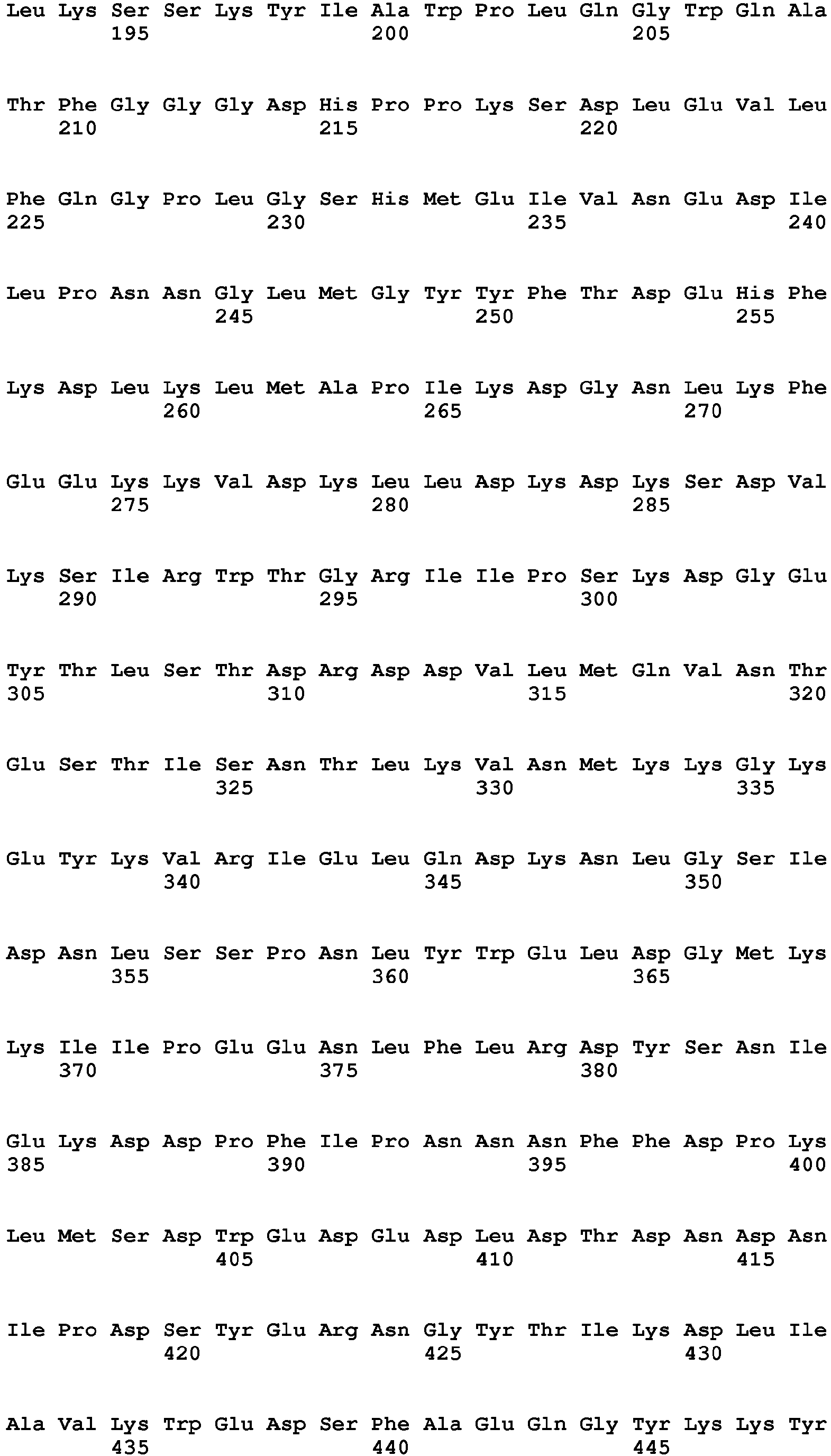 Leu Lys Ser Ser Lys Tyr Ile Ala Trp Pro Leu Gln Gly Trp Gln Ala
195 200 205

Thr Phe Gly Gly Gly Asp His Pro Pro Lys Ser Asp Leu Glu Val Leu
210 215 220

Phe Gln Gly Pro Leu Gly Ser His Met Glu Ile Val Asn Glu Asp Ile
225 230 235 240

Leu Pro Asn Asn Gly Leu Met Gly Tyr Tyr Phe Thr Asp Glu His Phe
245 250 255

Lys Asp Leu Lys Leu Met Ala Pro Ile Lys Asp Gly Asn Leu Lys Phe
260 265 270

Glu Glu Lys Lys Val Asp Lys Leu Leu Asp Lys Asp Lys Ser Asp Val
275 280 285

Lys Ser Ile Arg Trp Thr Gly Arg Ile Ile Pro Ser Lys Asp Gly Glu
290 295 300

Tyr Thr Leu Ser Thr Asp Arg Asp Asp Val Leu Met Gln Val Asn Thr
305 310 315 320

Glu Ser Thr Ile Ser Asn Thr Leu Lys Val Asn Met Lys Lys Gly Lys
325 330 335

Glu Tyr Lys Val Arg Ile Glu Leu Gln Asp Lys Asn Leu Gly Ser Ile
340 345 350

Asp Asn Leu Ser Ser Pro Asn Leu Tyr Trp Glu Leu Asp Gly Met Lys
355 360 365

Lys Ile Ile Pro Glu Glu Asn Leu Phe Leu Arg Asp Tyr Ser Asn Ile
370 375 380

Glu Lys Asp Asp Pro Phe Ile Pro Asn Asn Asn Phe Phe Asp Pro Lys
385 390 395 400

Leu Met Ser Asp Trp Glu Asp Glu Asp Leu Asp Thr Asp Asn Asp Asn
405 410 415

Ile Pro Asp Ser Tyr Glu Arg Asn Gly Tyr Thr Ile Lys Asp Leu Ile
420 425 430

Ala Val Lys Trp Glu Asp Ser Phe Ala Glu Gln Gly Tyr Lys Lys Tyr
435 440 445